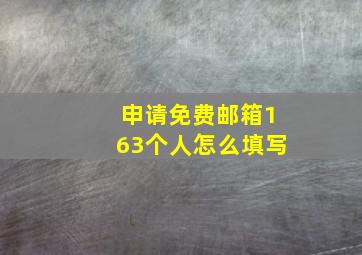 申请免费邮箱163个人怎么填写